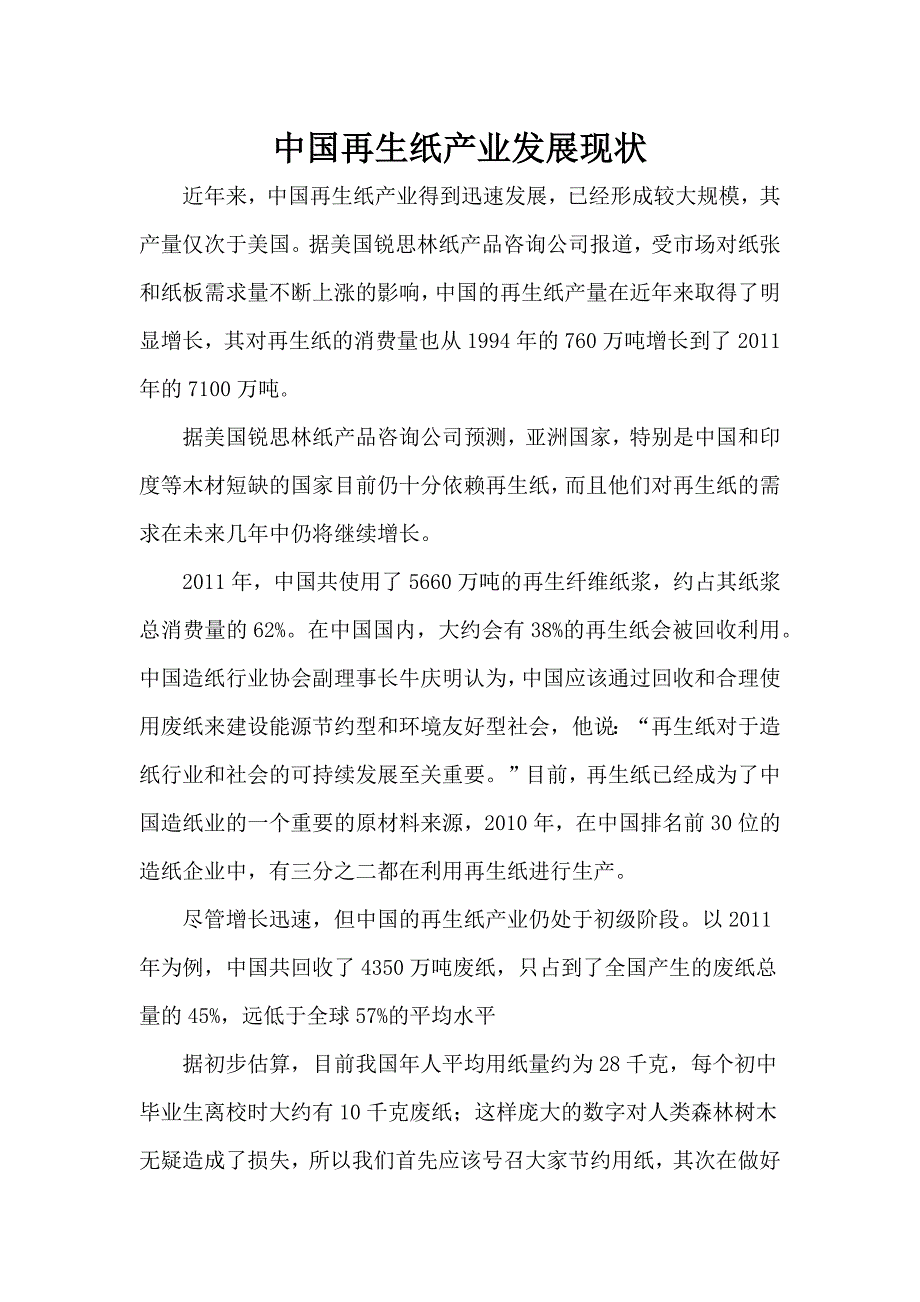 中国再生纸产业发展现状

近年来，中国再生纸产业得到迅速发展，已经形成较大规模，其产量仅次于美国。据美国锐思林纸产品咨询公司报道，受市场对纸张和纸板需求量不断上涨的影响，中国的再生纸产量在近年来取得了明显增长，其对再生纸的消费量也从 1994 年的 760 万吨增长到了 2011 年的 7100 万吨。

据美国锐思林纸产品咨询公司预测，亚洲国家，特别是中国和印度等木材短缺的国家目前仍十分依赖再生纸，而且他们对再生纸的需求在未来几年中仍将继续增长。

2011 年，中国共使用了 5660 万吨的再生纤维纸浆，约占其纸浆总消费量的 62%。在中国国内，大约会有 38%的再生纸会被回收利用。中国造纸行业协会副理事长牛庆明认为，中国应该通过回收和合理使用废纸来建设能源节约型和环境友好型社会，他说：“再生纸对于造纸行业和社会的可持续发展至关重要。”目前，再生纸已经成为了中国造纸业的一个重要的原材料来源，2010 年，在中国排名前 30 位的造纸企业中，有三分之二都在利用再生纸进行生产。

尽管增长迅速，但中国的再生纸产业仍处于初级阶段。以 2011 年为例，中国共回收了 4350 万吨废纸，只占到了全国产生的废纸总量的 45%，远低于全球 57%的平均水平

据初步估算，目前我国年人平均用纸量约为 28 千克，每个初中毕业生离校时大约有 10 千克废纸；这样庞大的数字对人类森林树木无疑造成了损失，所以我们首先应该号召大家节约用纸，其次在做好